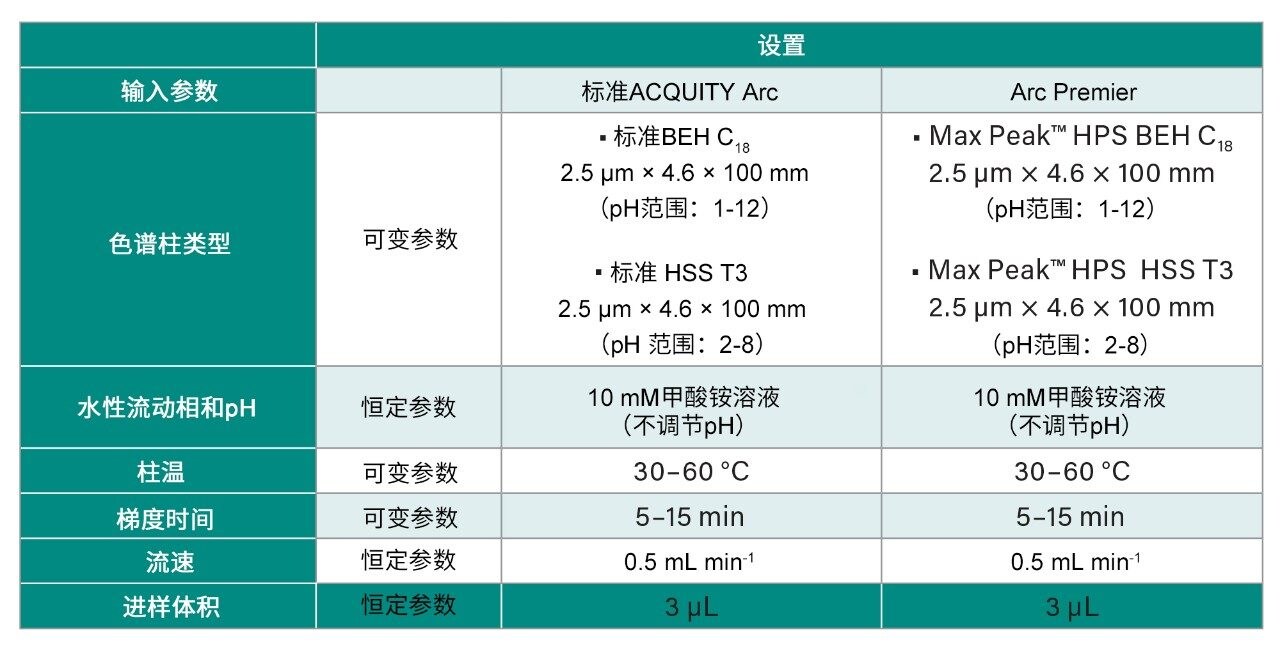 | | 设置 | | |
|---|---|---|---|
| 输入参数 | | 标准ACQUITY Arc | Arc Premier |
| 色谱柱类型 | 可变参数 | ▪ 标准BEH $C_{18}$ 2.5 µm × 4.6 × 100 mm （pH范围：1-12） ▪ 标准 HSS T3 2.5 µm × 4.6 × 100 mm （pH 范围：2-8） | ▪ Max Peak™ HPS BEH $C_{18}$ 2.5 µm × 4.6 × 100 mm （pH范围：1-12） ▪ Max Peak™ HPS HSS T3 2.5 µm × 4.6 × 100 mm （pH范围：2-8） |
| 水性流动相和pH | 恒定参数 | 10 mM甲酸铵溶液 （不调节pH） | 10 mM甲酸铵溶液 （不调节pH） |
| 柱温 | 可变参数 | 30–60 °C | 30–60 °C |
| 梯度时间 | 可变参数 | 5–15 min | 5–15 min |
| 流速 | 恒定参数 | 0.5 mL $min^{-1}$ | 0.5 mL $min^{-1}$ |
| 进样体积 | 恒定参数 | 3 µL | 3 µL |